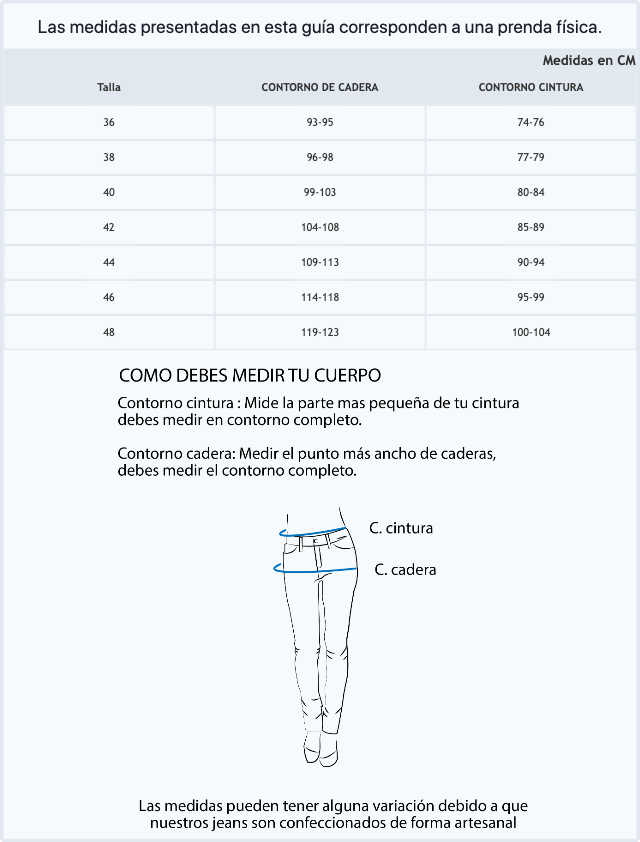 Las medidas presentadas en esta guía corresponden a una prenda física.

Medidas en CM

| Talla | CONTORNO DE CADERA | CONTORNO CINTURA |
|---|---|---|
| 36 | 93-95 | 74-76 |
| 38 | 96-98 | 77-79 |
| 40 | 99-103 | 80-84 |
| 42 | 104-108 | 85-89 |
| 44 | 109-113 | 90-94 |
| 46 | 114-118 | 95-99 |
| 48 | 119-123 | 100-104 |

COMO DEBES MEDIR TU CUERPO

Contorno cintura : Mide la parte mas pequeña de tu cintura debes medir en contorno completo.

Contorno cadera: Medir el punto más ancho de caderas, debes medir el contorno completo.

C. cintura

C. cadera

Las medidas pueden tener alguna variación debido a que nuestros jeans son confeccionados de forma artesanal